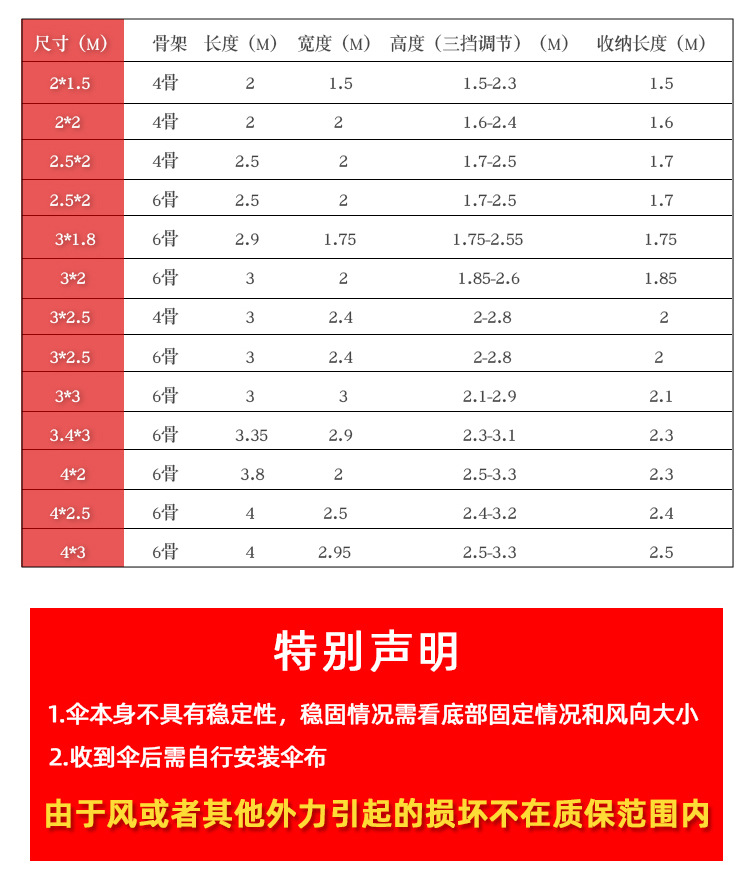 | 尺寸（M） | 骨架 | 长度（M） | 宽度（M） | 高度（三挡调节）（M） | 收纳长度（M） |
|---|---|---|---|---|---|
| 2*1.5 | 4骨 | 2 | 1.5 | 1.5-2.3 | 1.5 |
| 2*2 | 4骨 | 2 | 2 | 1.6-2.4 | 1.6 |
| 2.5*2 | 4骨 | 2.5 | 2 | 1.7-2.5 | 1.7 |
| 2.5*2 | 6骨 | 2.5 | 2 | 1.7-2.5 | 1.7 |
| 3*1.8 | 6骨 | 2.9 | 1.75 | 1.75-2.55 | 1.75 |
| 3*2 | 6骨 | 3 | 2 | 1.85-2.6 | 1.85 |
| 3*2.5 | 4骨 | 3 | 2.4 | 2-2.8 | 2 |
| 3*2.5 | 6骨 | 3 | 2.4 | 2-2.8 | 2 |
| 3*3 | 6骨 | 3 | 3 | 2.1-2.9 | 2.1 |
| 3.4*3 | 6骨 | 3.35 | 2.9 | 2.3-3.1 | 2.3 |
| 4*2 | 6骨 | 3.8 | 2 | 2.5-3.3 | 2.3 |
| 4*2.5 | 6骨 | 4 | 2.5 | 2.4-3.2 | 2.4 |
| 4*3 | 6骨 | 4 | 2.95 | 2.5-3.3 | 2.5 |

特别声明

1.伞本身不具有稳定性，稳固情况需看底部固定情况和风向大小

2.收到伞后需自行安装伞布

由于风或者其他外力引起的损坏不在质保范围内